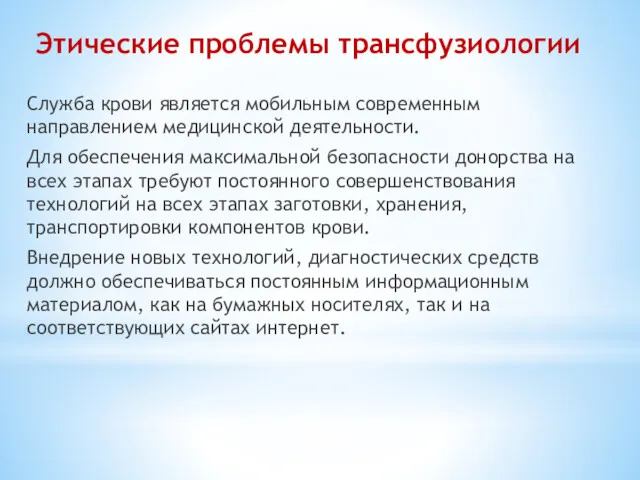 Этические проблемы трансфузиологии

Служба крови является мобильным современным направлением медицинской деятельности.

Для обеспечения максимальной безопасности донорства на всех этапах требуют постоянного совершенствования технологий на всех этапах заготовки, хранения, транспортировки компонентов крови.

Внедрение новых технологий, диагностических средств должно обеспечиваться постоянным информационным материалом, как на бумажных носителях, так и на соответствующих сайтах интернет.